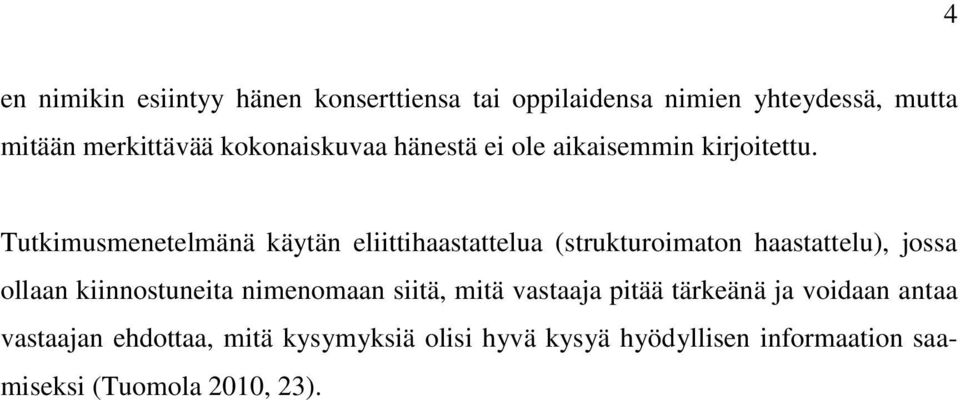 4

en nimikin esiintyy hänen konserttiensa tai oppilaidensa nimien yhteydessä, mutta mitään merkittävää kokonaiskuvaa hänestä ei ole aikaisemmin kirjoitettu.

Tutkimusmenetelmänä käytän eliittihaastattelua (strukturoimaton haastattelu), jossa ollaan kiinnostuneita nimenomaan siitä, mitä vastaaja pitää tärkeänä ja voidaan antaa vastaajan ehdottaa, mitä kysymyksiä olisi hyvä kysyä hyödyllisen informaation saamiseksi (Tuomola 2010, 23).